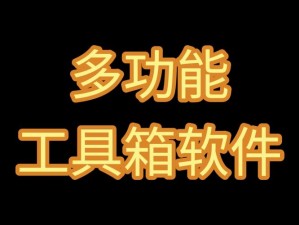 多功能
工具箱软件